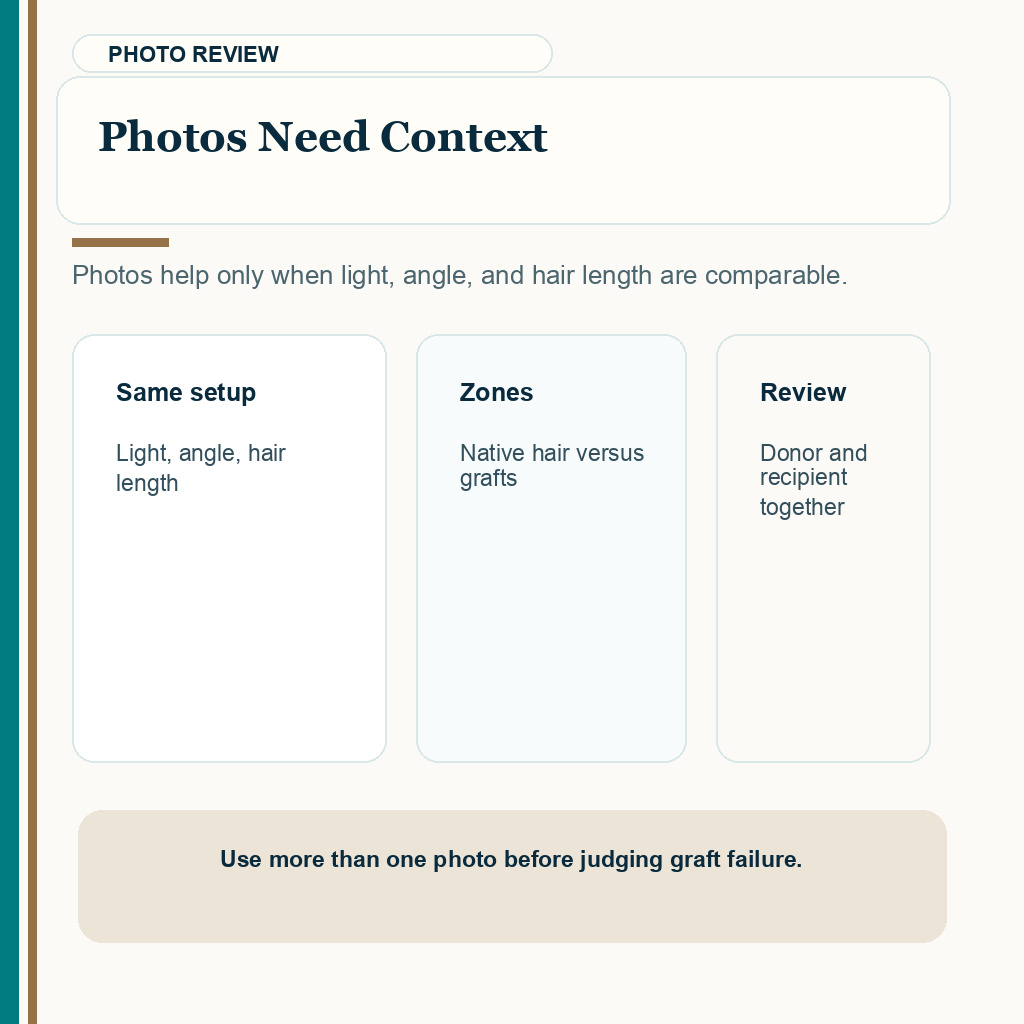 PHOTO REVIEW

Photos Need Context

Photos help only when light, angle, and hair length are comparable.

Same setup

Light, angle, hair length

Zones

Native hair versus grafts

Review

Donor and recipient together

Use more than one photo before judging graft failure.